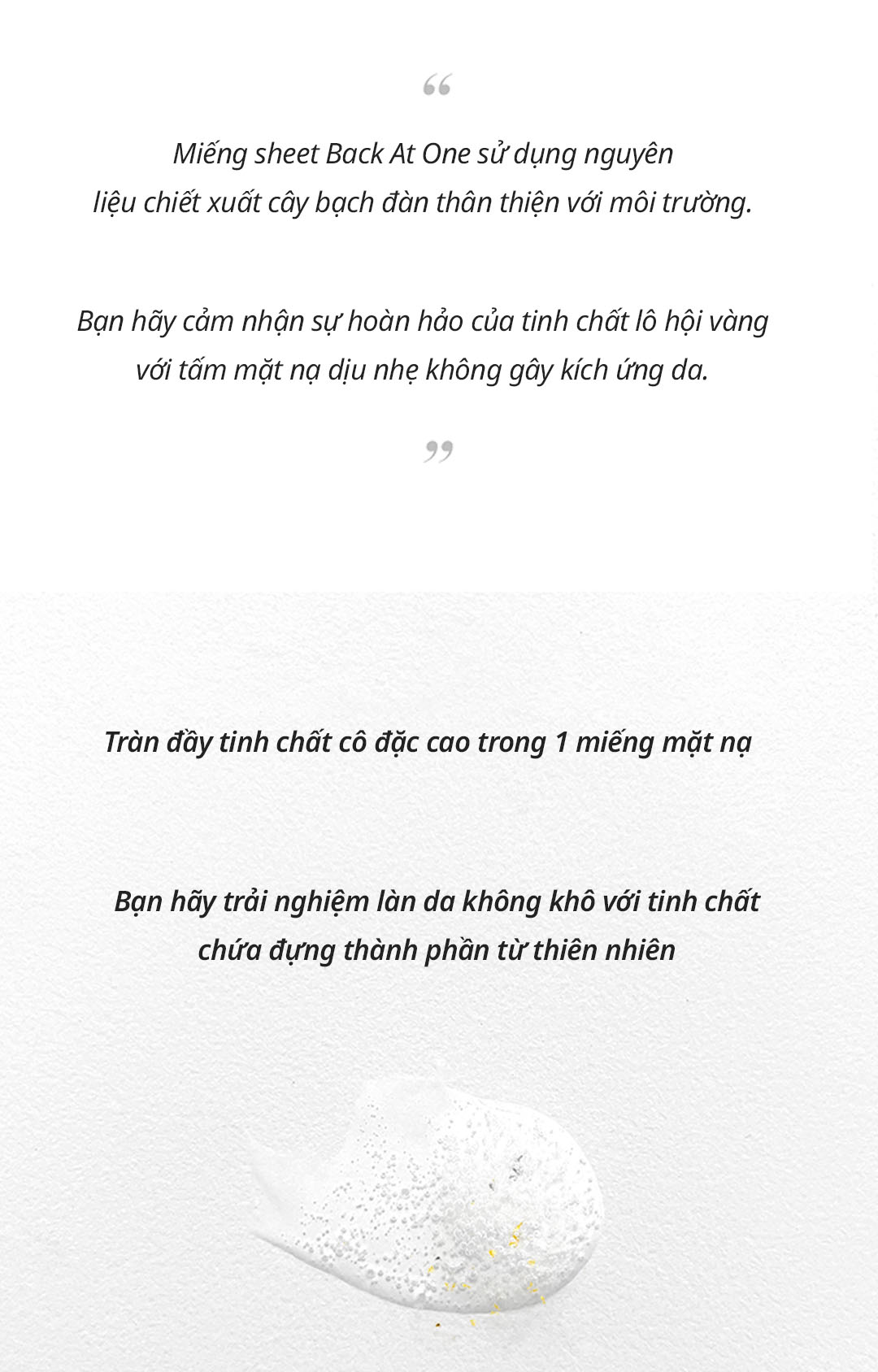 “

Miếng sheet Back At One sử dụng nguyên liệu chiết xuất cây bạch đàn thân thiện với môi trường.

Bạn hãy cảm nhận sự hoàn hảo của tinh chất lô hội vàng với tấm mặt nạ dịu nhẹ không gây kích ứng da.

”

Tràn đầy tinh chất cô đặc cao trong 1 miếng mặt nạ

Bạn hãy trải nghiệm làn da không khô với tinh chất chứa đựng thành phần từ thiên nhiên